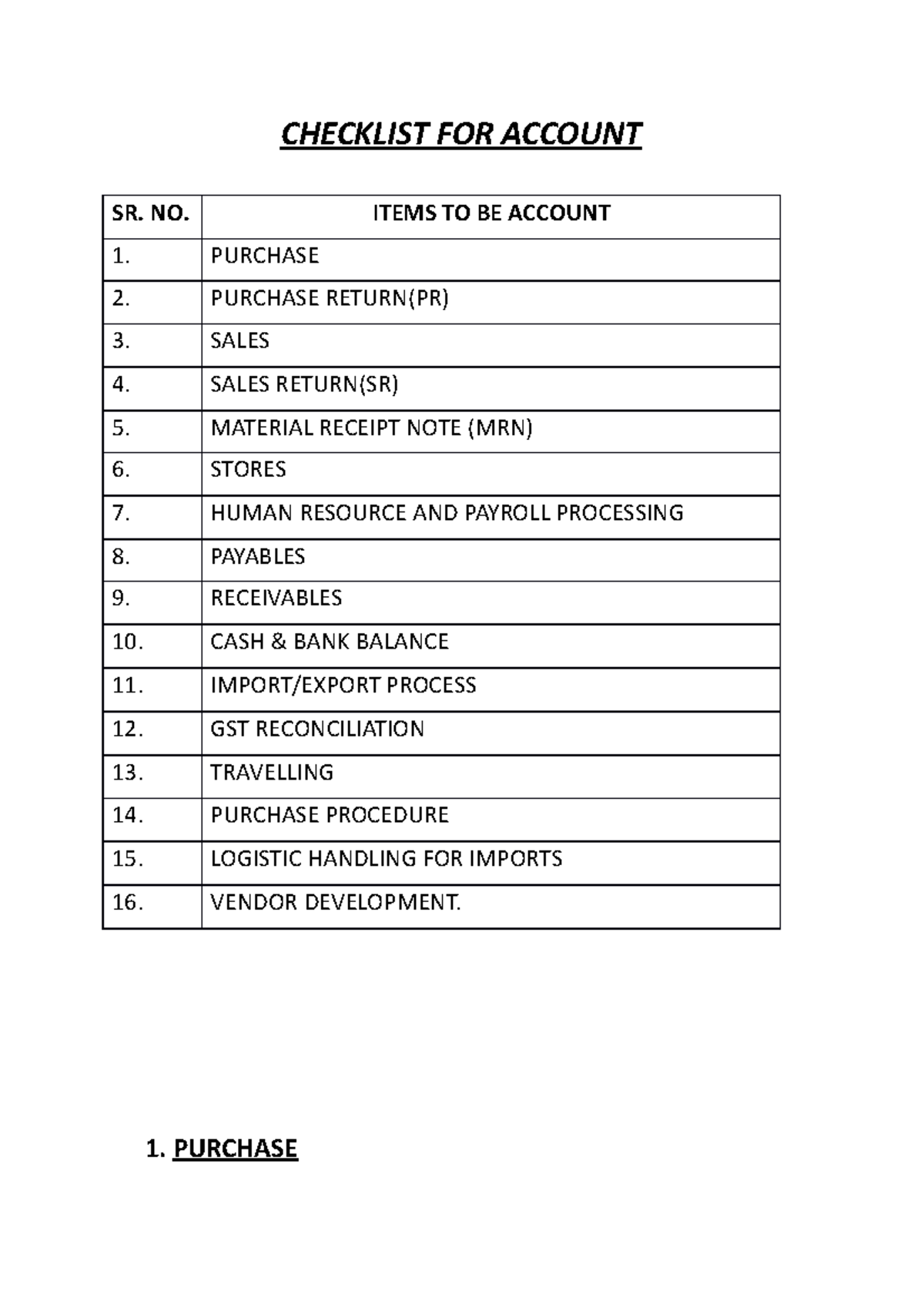 CHECKLIST FOR ACCOUNT

| SR. NO. | ITEMS TO BE ACCOUNT |
|---|---|
| 1. | PURCHASE |
| 2. | PURCHASE RETURN(PR) |
| 3. | SALES |
| 4. | SALES RETURN(SR) |
| 5. | MATERIAL RECEIPT NOTE (MRN) |
| 6. | STORES |
| 7. | HUMAN RESOURCE AND PAYROLL PROCESSING |
| 8. | PAYABLES |
| 9. | RECEIVABLES |
| 10. | CASH & BANK BALANCE |
| 11. | IMPORT/EXPORT PROCESS |
| 12. | GST RECONCILIATION |
| 13. | TRAVELLING |
| 14. | PURCHASE PROCEDURE |
| 15. | LOGISTIC HANDLING FOR IMPORTS |
| 16. | VENDOR DEVELOPMENT. |

1. PURCHASE